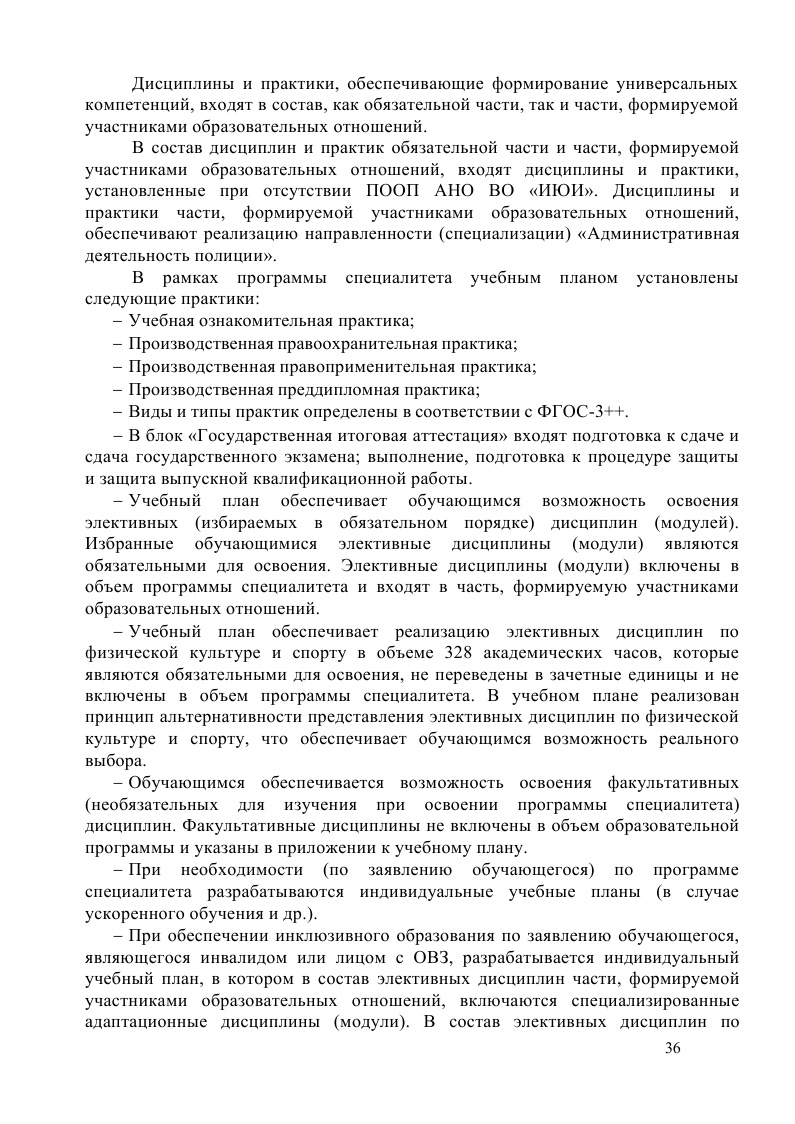 Дисциплины и практики, обеспечивающие формирование универсальных компетенций, входят в состав, как обязательной части, так и части, формируемой участниками образовательных отношений.

В состав дисциплин и практик обязательной части и части, формируемой участниками образовательных отношений, входят дисциплины и практики, установленные при отсутствии ПООП АНО ВО «ИЮИ». Дисциплины и практики части, формируемой участниками образовательных отношений, обеспечивают реализацию направленности (специализации) «Административная деятельность полиции».

В рамках программы специалитета учебным планом установлены следующие практики:

– Учебная ознакомительная практика;

– Производственная правоохранительная практика;

– Производственная правоприменительная практика;

– Производственная преддипломная практика;

– Виды и типы практик определены в соответствии с ФГОС-3++.

– В блок «Государственная итоговая аттестация» входят подготовка к сдаче и сдача государственного экзамена; выполнение, подготовка к процедуре защиты и защита выпускной квалификационной работы.

– Учебный план обеспечивает обучающимся возможность освоения элективных (избираемых в обязательном порядке) дисциплин (модулей). Избранные обучающимися элективные дисциплины (модули) являются обязательными для освоения. Элективные дисциплины (модули) включены в объем программы специалитета и входят в часть, формируемую участниками образовательных отношений.

– Учебный план обеспечивает реализацию элективных дисциплин по физической культуре и спорту в объеме 328 академических часов, которые являются обязательными для освоения, не переведены в зачетные единицы и не включены в объем программы специалитета. В учебном плане реализован принцип альтернативности представления элективных дисциплин по физической культуре и спорту, что обеспечивает обучающимся возможность реального выбора.

– Обучающимся обеспечивается возможность освоения факультативных (необязательных для изучения при освоении программы специалитета) дисциплин. Факультативные дисциплины не включены в объем образовательной программы и указаны в приложении к учебному плану.

– При необходимости (по заявлению обучающегося) по программе специалитета разрабатываются индивидуальные учебные планы (в случае ускоренного обучения и др.).

– При обеспечении инклюзивного образования по заявлению обучающегося, являющегося инвалидом или лицом с ОВЗ, разрабатывается индивидуальный учебный план, в котором в состав элективных дисциплин части, формируемой участниками образовательных отношений, включаются специализированные адаптационные дисциплины (модули). В состав элективных дисциплин по

36